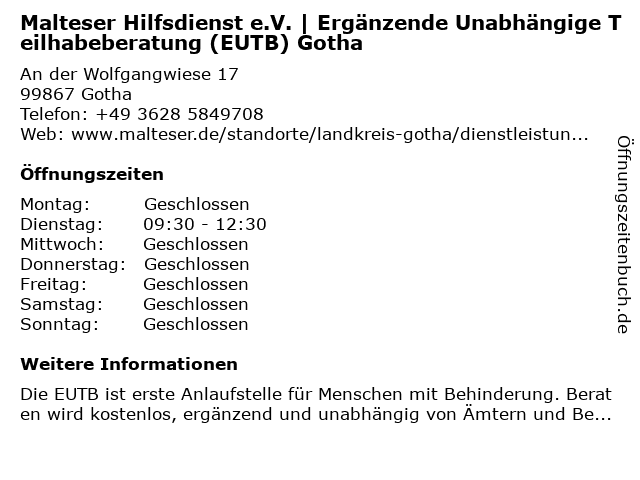 Malteser Hilfsdienst e.V. | Ergänzende Unabhängige Teilhabeberatung (EUTB) Gotha

An der Wolfgangwiese 17
99867 Gotha
Telefon: +49 3628 5849708
Web: www.malteser.de/standorte/landkreis-gotha/dienstleistun...

Öffnungszeiten

Montag: Geschlossen
Dienstag: 09:30 - 12:30
Mittwoch: Geschlossen
Donnerstag: Geschlossen
Freitag: Geschlossen
Samstag: Geschlossen
Sonntag: Geschlossen

Weitere Informationen

Die EUTB ist erste Anlaufstelle für Menschen mit Behinderung. Beraten wird kostenlos, ergänzend und unabhängig von Ämtern und Be...

Öffnungszeitenbuch.de